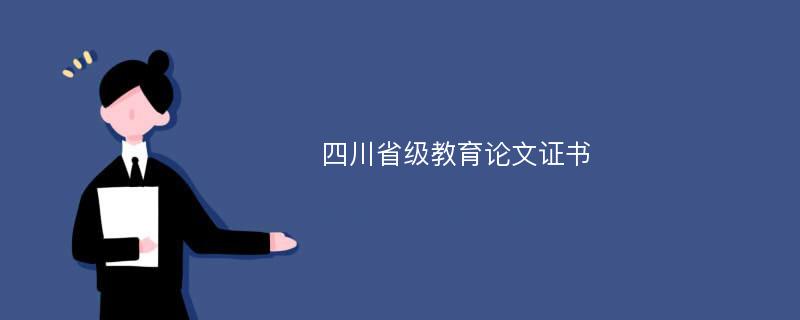 四川省级教育论文证书